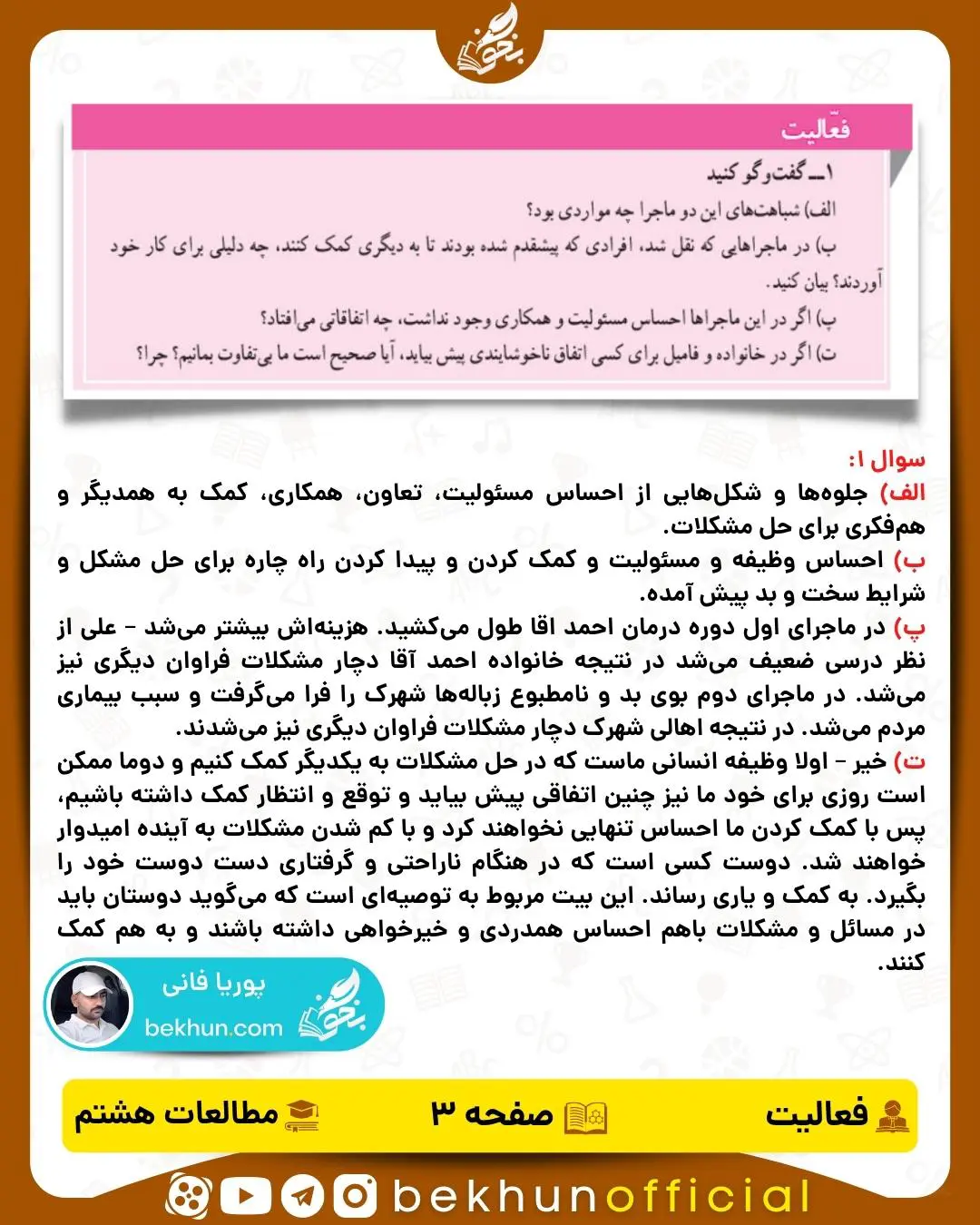 بخون

فعّالیت

۱ــ گفت‌وگو کنید

الف) شباهت‌های این دو ماجرا چه مواردی بود؟

ب) در ماجراهایی که نقل شد، افرادی که پیشقدم شده بودند تا به دیگری کمک کنند، چه دلیلی برای کار خود آوردند؟ بیان کنید.

پ) اگر در این ماجراها احساس مسئولیت و همکاری وجود نداشت، چه اتفاقاتی می‌افتاد؟

ت) اگر در خانواده و فامیل برای کسی اتفاق ناخوشایندی پیش بیاید، آیا صحیح است ما بی‌تفاوت بمانیم؟ چرا؟

سوال ۱:

الف) جلوه‌ها و شکل‌هایی از احساس مسئولیت، تعاون، همکاری، کمک به همدیگر و هم‌فکری برای حل مشکلات.

ب) احساس وظیفه و مسئولیت و کمک کردن و پیدا کردن راه چاره برای حل مشکل و شرایط سخت و بد پیش آمده.

پ) در ماجرای اول دوره درمان احمد اقا طول می‌کشید. هزینه‌اش بیشتر می‌شد - علی از نظر درسی ضعیف می‌شد در نتیجه خانواده احمد آقا دچار مشکلات فراوان دیگری نیز می‌شد. در ماجرای دوم بوی بد و نامطبوع زباله‌ها شهرک را فرا می‌گرفت و سبب بیماری مردم می‌شد. در نتیجه اهالی شهرک دچار مشکلات فراوان دیگری نیز می‌شدند.

ت) خیر - اولا وظیفه انسانی ماست که در حل مشکلات به یکدیگر کمک کنیم و دوما ممکن است روزی برای خود ما نیز چنین اتفاقی پیش بیاید و توقع و انتظار کمک داشته باشیم، پس با کمک کردن ما احساس تنهایی نخواهند کرد و با کم شدن مشکلات به آینده امیدوار خواهند شد. دوست کسی است که در هنگام ناراحتی و گرفتاری دست دوست خود را بگیرد. به کمک و یاری رساند. این بیت مربوط به توصیه‌ای است که می‌گوید دوستان باید در مسائل و مشکلات باهم احساس همدردی و خیرخواهی داشته باشند و به هم کمک کنند.

پوریا فانی
bekhun.com
بخون

فعالیت
صفحه ۳
مطالعات هشتم

bekhunofficial